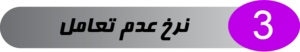 3
نرخ عدم تعامل